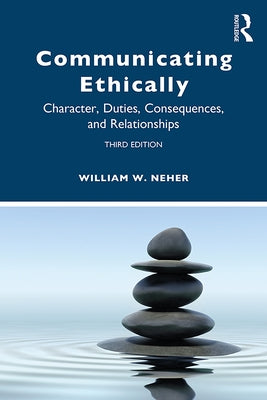 ROUTLEDGE

Communicating Ethically

Character, Duties, Consequences, and Relationships

THIRD EDITION

WILLIAM W. NEHER